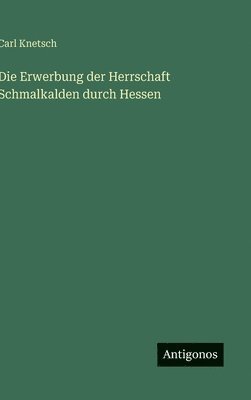 Carl Knetsch

Die Erwerbung der Herrschaft Schmalkalden durch Hessen

Antigonos